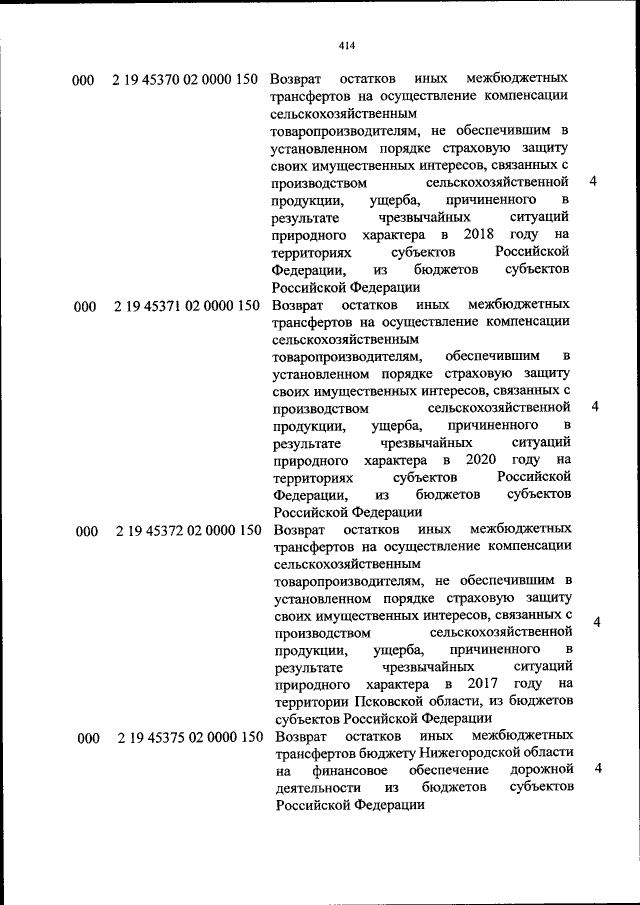 414

| 000 | 2 19 45370 02 0000 150 | Возврат остатков иных межбюджетных трансфертов на осуществление компенсации сельскохозяйственным товаропроизводителям, не обеспечившим в установленном порядке страховую защиту своих имущественных интересов, связанных с производством сельскохозяйственной продукции, ущерба, причиненного в результате чрезвычайных ситуаций природного характера в 2018 году на территориях субъектов Российской Федерации, из бюджетов субъектов Российской Федерации | 4 |
|---|---|---|---|
| 000 | 2 19 45371 02 0000 150 | Возврат остатков иных межбюджетных трансфертов на осуществление компенсации сельскохозяйственным товаропроизводителям, обеспечившим в установленном порядке страховую защиту своих имущественных интересов, связанных с производством сельскохозяйственной продукции, ущерба, причиненного в результате чрезвычайных ситуаций природного характера в 2020 году на территориях субъектов Российской Федерации, из бюджетов субъектов Российской Федерации | 4 |
| 000 | 2 19 45372 02 0000 150 | Возврат остатков иных межбюджетных трансфертов на осуществление компенсации сельскохозяйственным товаропроизводителям, не обеспечившим в установленном порядке страховую защиту своих имущественных интересов, связанных с производством сельскохозяйственной продукции, ущерба, причиненного в результате чрезвычайных ситуаций природного характера в 2017 году на территории Псковской области, из бюджетов субъектов Российской Федерации | 4 |
| 000 | 2 19 45375 02 0000 150 | Возврат остатков иных межбюджетных трансфертов бюджету Нижегородской области на финансовое обеспечение дорожной деятельности из бюджетов субъектов Российской Федерации | 4 |